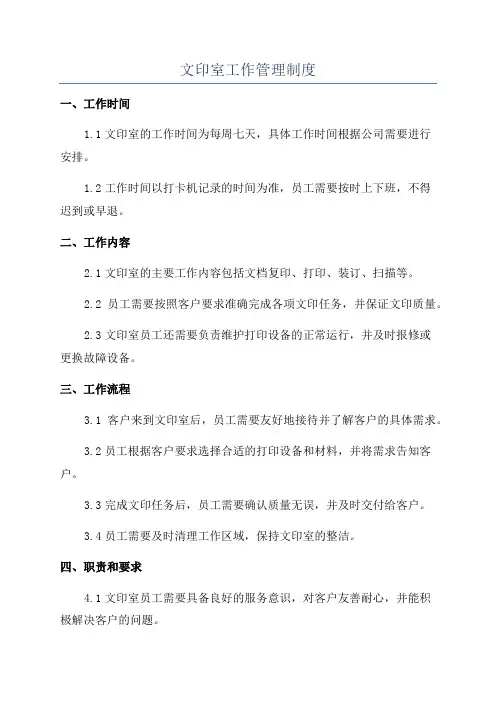 文印室工作管理制度

一、工作时间

1.1 文印室的工作时间为每周七天，具体工作时间根据公司需要进行安排。

1.2 工作时间以打卡机记录的时间为准，员工需要按时上下班，不得迟到或早退。

二、工作内容

2.1 文印室的主要工作内容包括文档复印、打印、装订、扫描等。

2.2 员工需要按照客户要求准确完成各项文印任务，并保证文印质量。

2.3 文印室员工还需要负责维护打印设备的正常运行，并及时报修或更换故障设备。

三、工作流程

3.1 客户来到文印室后，员工需要友好地接待并了解客户的具体需求。

3.2 员工根据客户要求选择合适的打印设备和材料，并将需求告知客户。

3.3 完成文印任务后，员工需要确认质量无误，并及时交付给客户。

3.4 员工需要及时清理工作区域，保持文印室的整洁。

四、职责和要求

4.1 文印室员工需要具备良好的服务意识，对客户友善耐心，并能积极解决客户的问题。